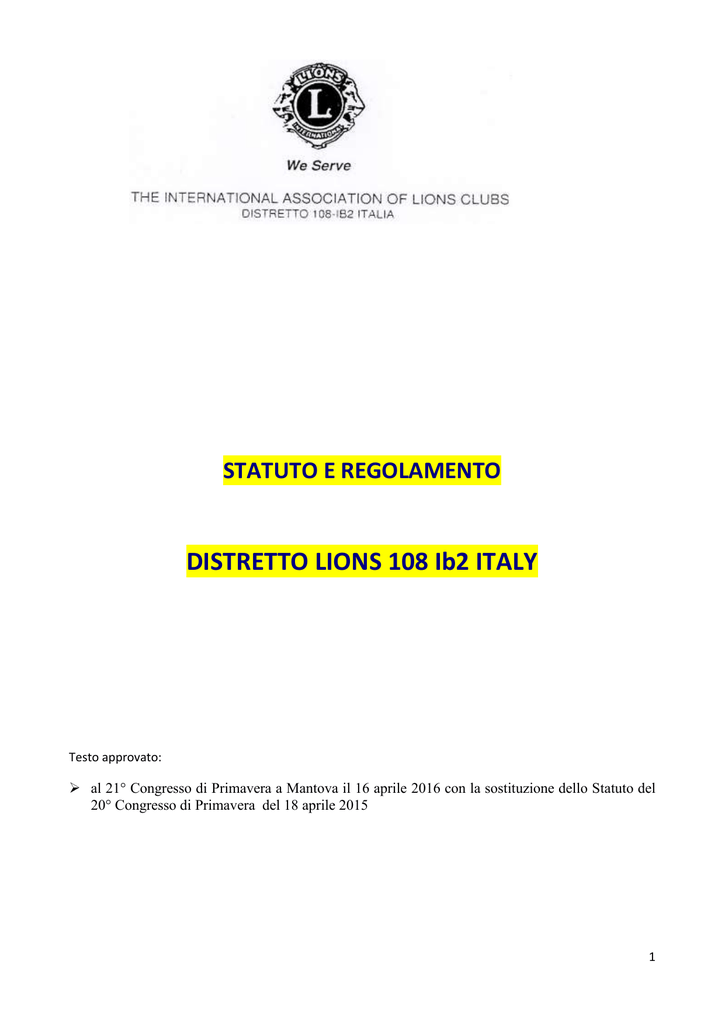 LIONS
L
INTERNATIONAL

We Serve

THE INTERNATIONAL ASSOCIATION OF LIONS CLUBS
DISTRETTO 108-IB2 ITALIA

STATUTO E REGOLAMENTO

DISTRETTO LIONS 108 Ib2 ITALY

Testo approvato:

➢ al 21° Congresso di Primavera a Mantova il 16 aprile 2016 con la sostituzione dello Statuto del 20° Congresso di Primavera del 18 aprile 2015

1